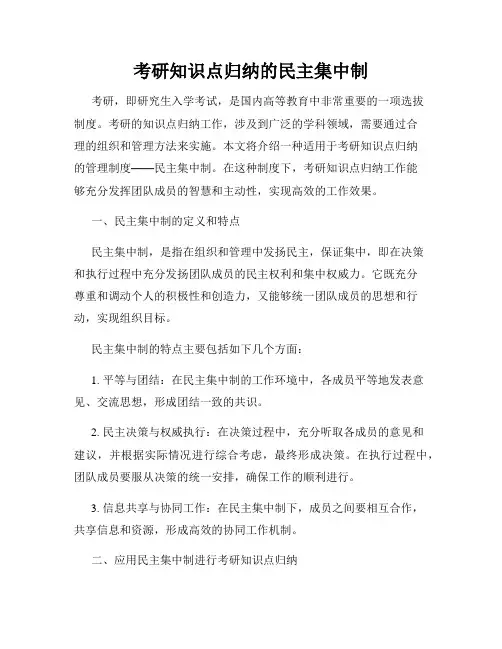 考研知识点归纳的民主集中制

考研，即研究生入学考试，是国内高等教育中非常重要的一项选拔制度。考研的知识点归纳工作，涉及到广泛的学科领域，需要通过合理的组织和管理方法来实施。本文将介绍一种适用于考研知识点归纳的管理制度——民主集中制。在这种制度下，考研知识点归纳工作能够充分发挥团队成员的智慧和主动性，实现高效的工作效果。

一、民主集中制的定义和特点

民主集中制，是指在组织和管理中发扬民主，保证集中，即在决策和执行过程中充分发扬团队成员的民主权利和集中权威力。它既充分尊重和调动个人的积极性和创造力，又能够统一团队成员的思想和行动，实现组织目标。

民主集中制的特点主要包括如下几个方面：

1. 平等与团结：在民主集中制的工作环境中，各成员平等地发表意见、交流思想，形成团结一致的共识。

2. 民主决策与权威执行：在决策过程中，充分听取各成员的意见和建议，并根据实际情况进行综合考虑，最终形成决策。在执行过程中，团队成员要服从决策的统一安排，确保工作的顺利进行。

3. 信息共享与协同工作：在民主集中制下，成员之间要相互合作，共享信息和资源，形成高效的协同工作机制。

二、应用民主集中制进行考研知识点归纳